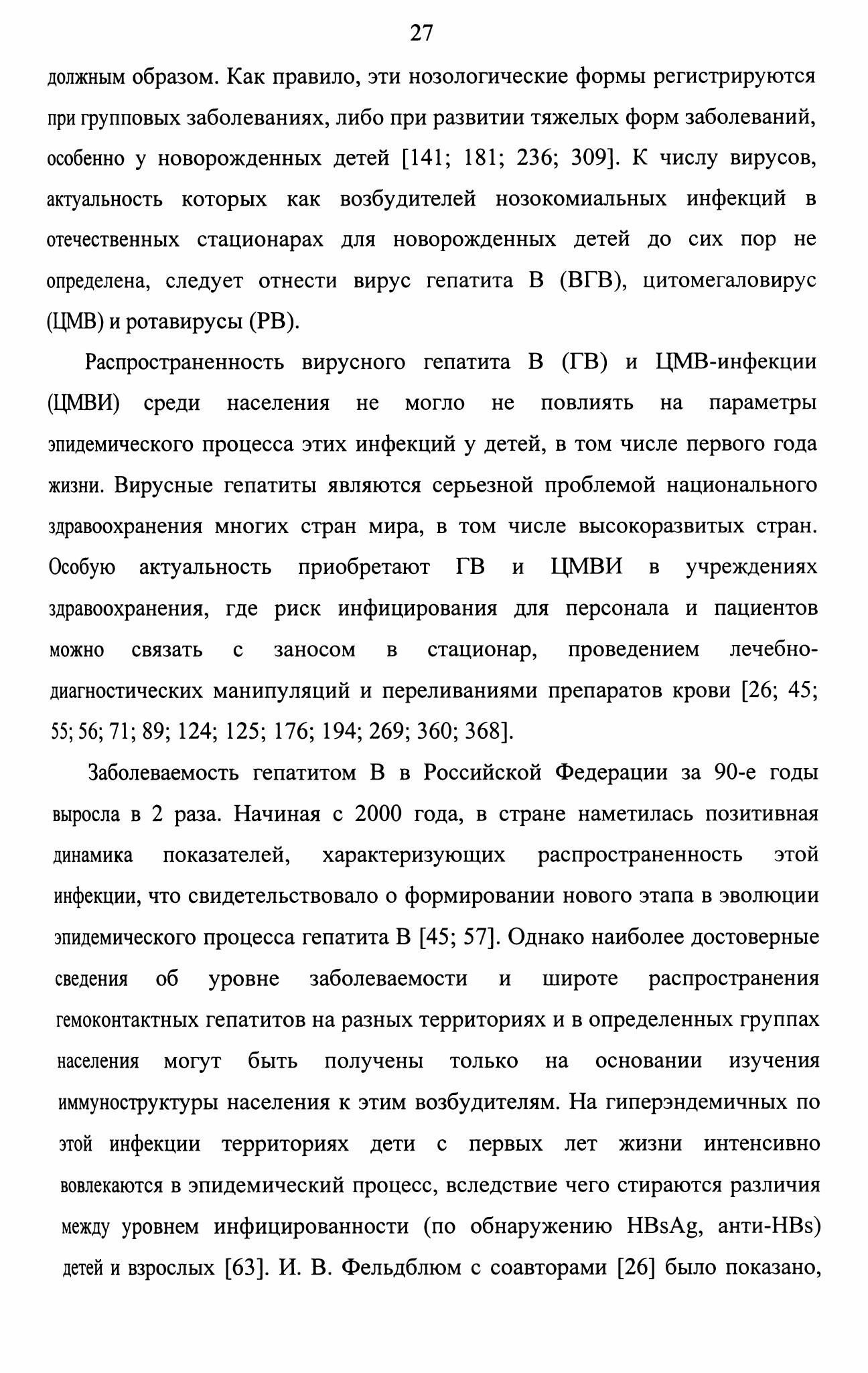 27

должным образом. Как правило, эти нозологические формы регистрируются при групповых заболеваниях, либо при развитии тяжелых форм заболеваний, особенно у новорожденных детей [141; 181; 236; 309]. К числу вирусов, актуальность которых как возбудителей нозокомиальных инфекций в отечественных стационарах для новорожденных детей до сих пор не определена, следует отнести вирус гепатита В (ВГВ), цитомегаловирус (ЦМВ) и ротавирусы (РВ).

Распространенность вирусного гепатита В (ГВ) и ЦМВ-инфекции (ЦМВИ) среди населения не могло не повлиять на параметры эпидемического процесса этих инфекций у детей, в том числе первого года жизни. Вирусные гепатиты являются серьезной проблемой национального здравоохранения многих стран мира, в том числе высокоразвитых стран. Особую актуальность приобретают ГВ и ЦМВИ в учреждениях здравоохранения, где риск инфицирования для персонала и пациентов можно связать с заносом в стационар, проведением лечебно-диагностических манипуляций и переливаниями препаратов крови [26; 45; 55; 56; 71; 89; 124; 125; 176; 194; 269; 360; 368].

Заболеваемость гепатитом В в Российской Федерации за 90-е годы выросла в 2 раза. Начиная с 2000 года, в стране наметилась позитивная динамика показателей, характеризующих распространенность этой инфекции, что свидетельствовало о формировании нового этапа в эволюции эпидемического процесса гепатита В [45; 57]. Однако наиболее достоверные сведения об уровне заболеваемости и широте распространения гемоконтактных гепатитов на разных территориях и в определенных группах населения могут быть получены только на основании изучения иммуноструктуры населения к этим возбудителям. На гиперэндемичных по этой инфекции территориях дети с первых лет жизни интенсивно вовлекаются в эпидемический процесс, вследствие чего стираются различия между уровнем инфицированности (по обнаружению HBsAg, анти-HBs) детей и взрослых [63]. И. В. Фельдблюм с соавторами [26] было показано,